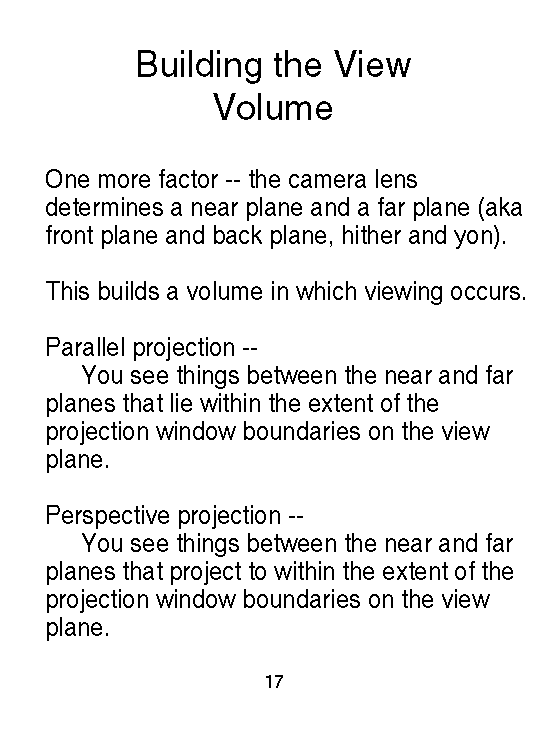 Building the View Volume

One more factor -- the camera lens determines a near plane and a far plane (aka front plane and back plane, hither and yon).

This builds a volume in which viewing occurs.

Parallel projection --
You see things between the near and far planes that lie within the extent of the projection window boundaries on the view plane.

Perspective projection --
You see things between the near and far planes that project to within the extent of the projection window boundaries on the view plane.

17